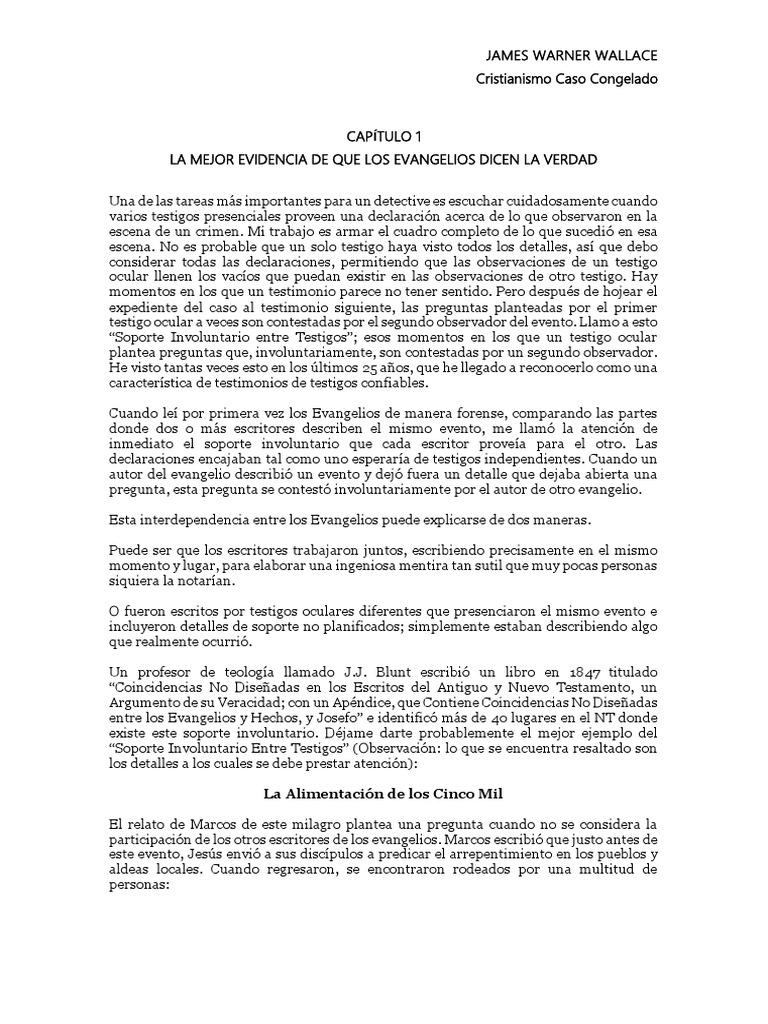 JAMES WARNER WALLACE
Cristianismo Caso Congelado

CAPÍTULO 1
LA MEJOR EVIDENCIA DE QUE LOS EVANGELIOS DICEN LA VERDAD

Una de las tareas más importantes para un detective es escuchar cuidadosamente cuando varios testigos presenciales proveen una declaración acerca de lo que observaron en la escena de un crimen. Mi trabajo es armar el cuadro completo de lo que sucedió en esa escena. No es probable que un solo testigo haya visto todos los detalles, así que debo considerar todas las declaraciones, permitiendo que las observaciones de un testigo ocular llenen los vacíos que puedan existir en las observaciones de otro testigo. Hay momentos en los que un testimonio parece no tener sentido. Pero después de hojear el expediente del caso al testimonio siguiente, las preguntas planteadas por el primer testigo ocular a veces son contestadas por el segundo observador del evento. Llamo a esto "Soporte Involuntario entre Testigos"; esos momentos en los que un testigo ocular plantea preguntas que, involuntariamente, son contestadas por un segundo observador. He visto tantas veces esto en los últimos 25 años, que he llegado a reconocerlo como una característica de testimonios de testigos confiables.

Cuando leí por primera vez los Evangelios de manera forense, comparando las partes donde dos o más escritores describen el mismo evento, me llamó la atención de inmediato el soporte involuntario que cada escritor proveía para el otro. Las declaraciones encajaban tal como uno esperaría de testigos independientes. Cuando un autor del evangelio describió un evento y dejó fuera un detalle que dejaba abierta una pregunta, esta pregunta se contestó involuntariamente por el autor de otro evangelio.

Esta interdependencia entre los Evangelios puede explicarse de dos maneras.

Puede ser que los escritores trabajaron juntos, escribiendo precisamente en el mismo momento y lugar, para elaborar una ingeniosa mentira tan sutil que muy pocas personas siquiera la notarían.

O fueron escritos por testigos oculares diferentes que presenciaron el mismo evento e incluyeron detalles de soporte no planificados; simplemente estaban describiendo algo que realmente ocurrió.

Un profesor de teología llamado J.J. Blunt escribió un libro en 1847 titulado "Coincidencias No Diseñadas en los Escritos del Antiguo y Nuevo Testamento, un Argumento de su Veracidad; con un Apéndice, que Contiene Coincidencias No Diseñadas entre los Evangelios y Hechos, y Josefo" e identificó más de 40 lugares en el NT donde existe este soporte involuntario. Déjame darte probablemente el mejor ejemplo del "Soporte Involuntario Entre Testigos" (Observación: lo que se encuentra resaltado son los detalles a los cuales se debe prestar atención):

La Alimentación de los Cinco Mil

El relato de Marcos de este milagro plantea una pregunta cuando no se considera la participación de los otros escritores de los evangelios. Marcos escribió que justo antes de este evento, Jesús envió a sus discípulos a predicar el arrepentimiento en los pueblos y aldeas locales. Cuando regresaron, se encontraron rodeados por una multitud de personas: